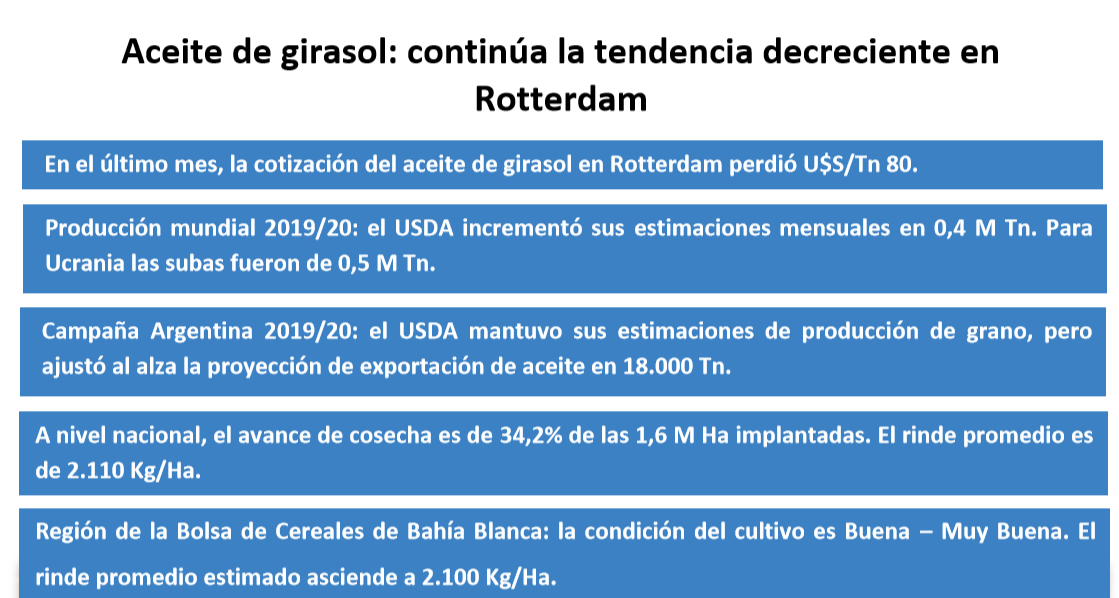 Aceite de girasol: continúa la tendencia decreciente en Rotterdam

En el último mes, la cotización del aceite de girasol en Rotterdam perdió U$S/Tn 80.

Producción mundial 2019/20: el USDA incrementó sus estimaciones mensuales en 0,4 M Tn. Para Ucrania las subas fueron de 0,5 M Tn.

Campaña Argentina 2019/20: el USDA mantuvo sus estimaciones de producción de grano, pero ajustó al alza la proyección de exportación de aceite en 18.000 Tn.

A nivel nacional, el avance de cosecha es de 34,2% de las 1,6 M Ha implantadas. El rinde promedio es de 2.110 Kg/Ha.

Región de la Bolsa de Cereales de Bahía Blanca: la condición del cultivo es Buena – Muy Buena. El rinde promedio estimado asciende a 2.100 Kg/Ha.